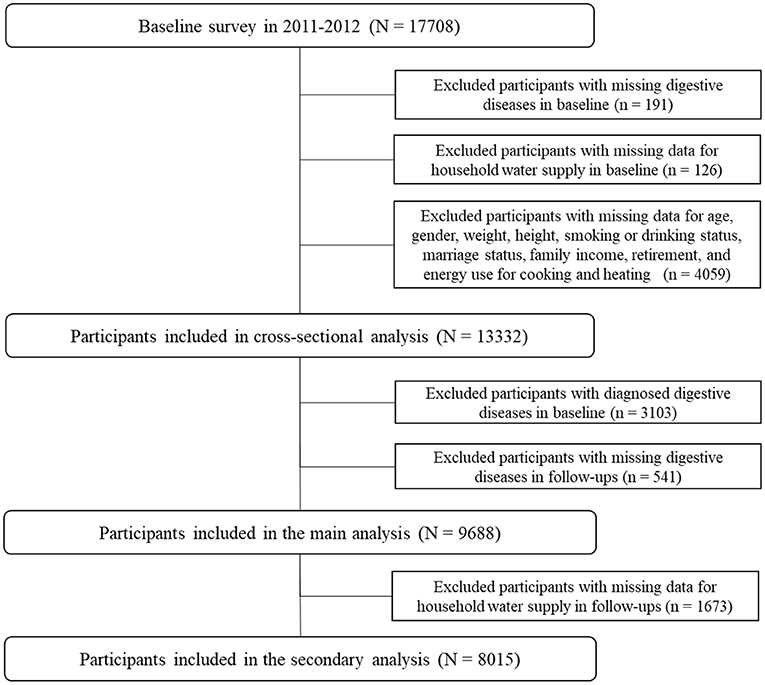 Baseline survey in 2011-2012 (N = 17708)

Excluded participants with missing digestive diseases in baseline (n = 191)

Excluded participants with missing data for household water supply in baseline (n = 126)

Excluded participants with missing data for age, gender, weight, height, smoking or drinking status, marriage status, family income, retirement, and energy use for cooking and heating (n = 4059)

Participants included in cross-sectional analysis (N = 13332)

Excluded participants with diagnosed digestive diseases in baseline (n = 3103)

Excluded participants with missing digestive diseases in follow-ups (n = 541)

Participants included in the main analysis (N = 9688)

Excluded participants with missing data for household water supply in follow-ups (n = 1673)

Participants included in the secondary analysis (N = 8015)